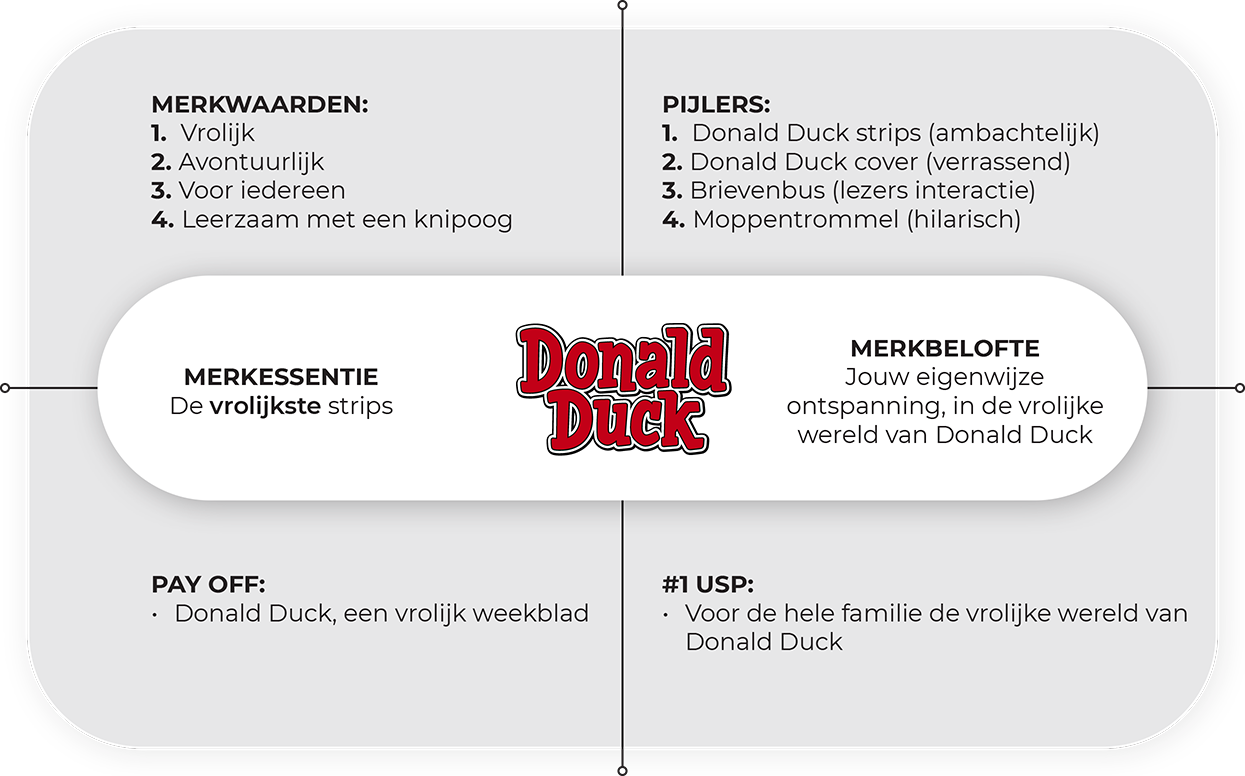 MERKWAARDEN:
1. Vrolijk
2. Avontuurlijk
3. Voor iedereen
4. Leerzaam met een knipoog

PIJLERS:
1. Donald Duck strips (ambachtelijk)
2. Donald Duck cover (verrassend)
3. Brievenbus (lezers interactie)
4. Moppentrommel (hilarisch)

MERKESSENTIE
De vrolijkste strips

Donald Duck

MERKBELOFTE
Jouw eigenwijze ontspanning, in de vrolijke wereld van Donald Duck

PAY OFF:
· Donald Duck, een vrolijk weekblad

#1 USP:
· Voor de hele familie de vrolijke wereld van Donald Duck